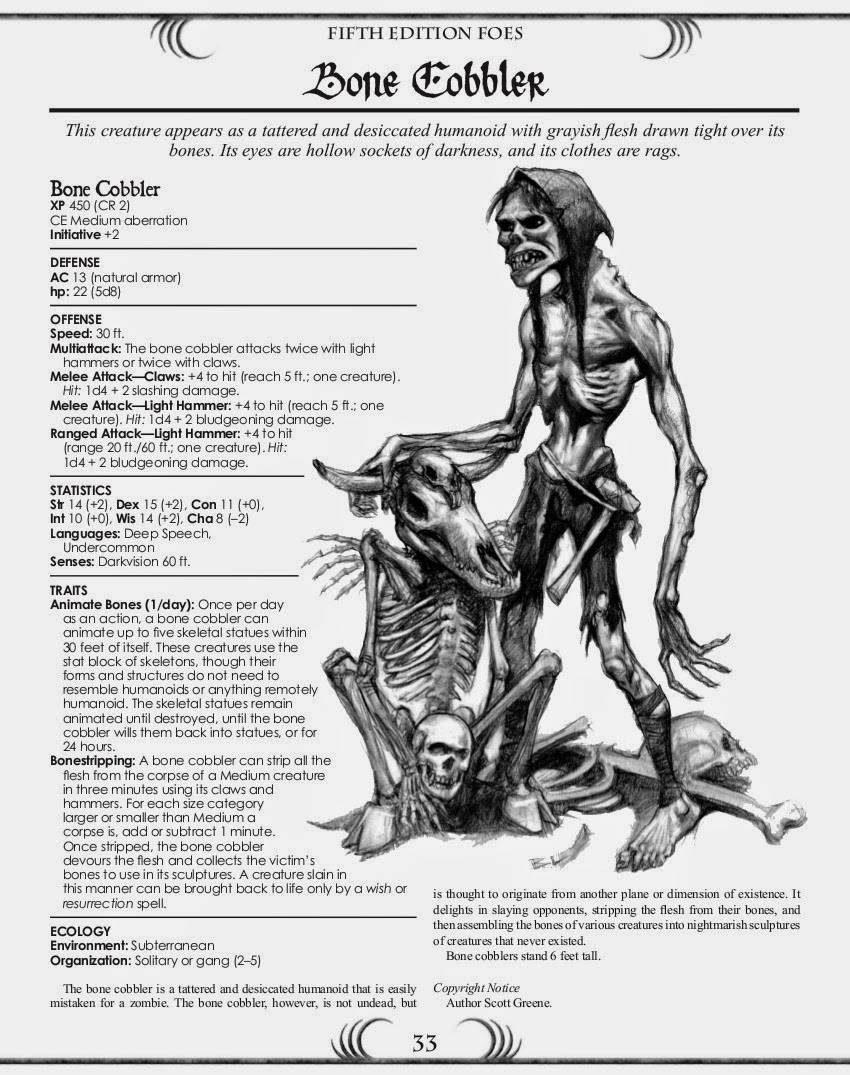 FIFTH EDITION FOES

Bone Cobbler

This creature appears as a tattered and desiccated humanoid with grayish flesh drawn tight over its bones. Its eyes are hollow sockets of darkness, and its clothes are rags.

Bone Cobbler
XP 450 (CR 2)
CE Medium aberration
Initiative +2

DEFENSE
AC 13 (natural armor)
hp: 22 (5d8)

OFFENSE
Speed: 30 ft.
Multiattack: The bone cobbler attacks twice with light hammers or twice with claws.
Melee Attack—Claws: +4 to hit (reach 5 ft.; one creature). Hit: 1d4 + 2 slashing damage.
Melee Attack—Light Hammer: +4 to hit (reach 5 ft.; one creature). Hit: 1d4 + 2 bludgeoning damage.
Ranged Attack—Light Hammer: +4 to hit (range 20 ft./60 ft.; one creature). Hit: 1d4 + 2 bludgeoning damage.

STATISTICS
Str 14 (+2), Dex 15 (+2), Con 11 (+0), Int 10 (+0), Wis 14 (+2), Cha 8 (–2)
Languages: Deep Speech, Undercommon
Senses: Darkvision 60 ft.

TRAITS
Animate Bones (1/day): Once per day as an action, a bone cobbler can animate up to five skeletal statues within 30 feet of itself. These creatures use the stat block of skeletons, though their forms and structures do not need to resemble humanoids or anything remotely humanoid. The skeletal statues remain animated until destroyed, until the bone cobbler wills them back into statues, or for 24 hours.
Bonestripping: A bone cobbler can strip all the flesh from the corpse of a Medium creature in three minutes using its claws and hammers. For each size category larger or smaller than Medium a corpse is, add or subtract 1 minute. Once stripped, the bone cobbler devours the flesh and collects the victim's bones to use in its sculptures. A creature slain in this manner can be brought back to life only by a wish or resurrection spell.

ECOLOGY
Environment: Subterranean
Organization: Solitary or gang (2–5)

The bone cobbler is a tattered and desiccated humanoid that is easily mistaken for a zombie. The bone cobbler, however, is not undead, but is thought to originate from another plane or dimension of existence. It delights in slaying opponents, stripping the flesh from their bones, and then assembling the bones of various creatures into nightmarish sculptures of creatures that never existed.

Bone cobblers stand 6 feet tall.

Copyright Notice
Author Scott Greene.

33